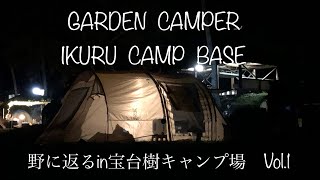 GARDEN CAMPER
IKURU CAMP BASE

野に返るin宝台樹キャンプ場　Vol.1